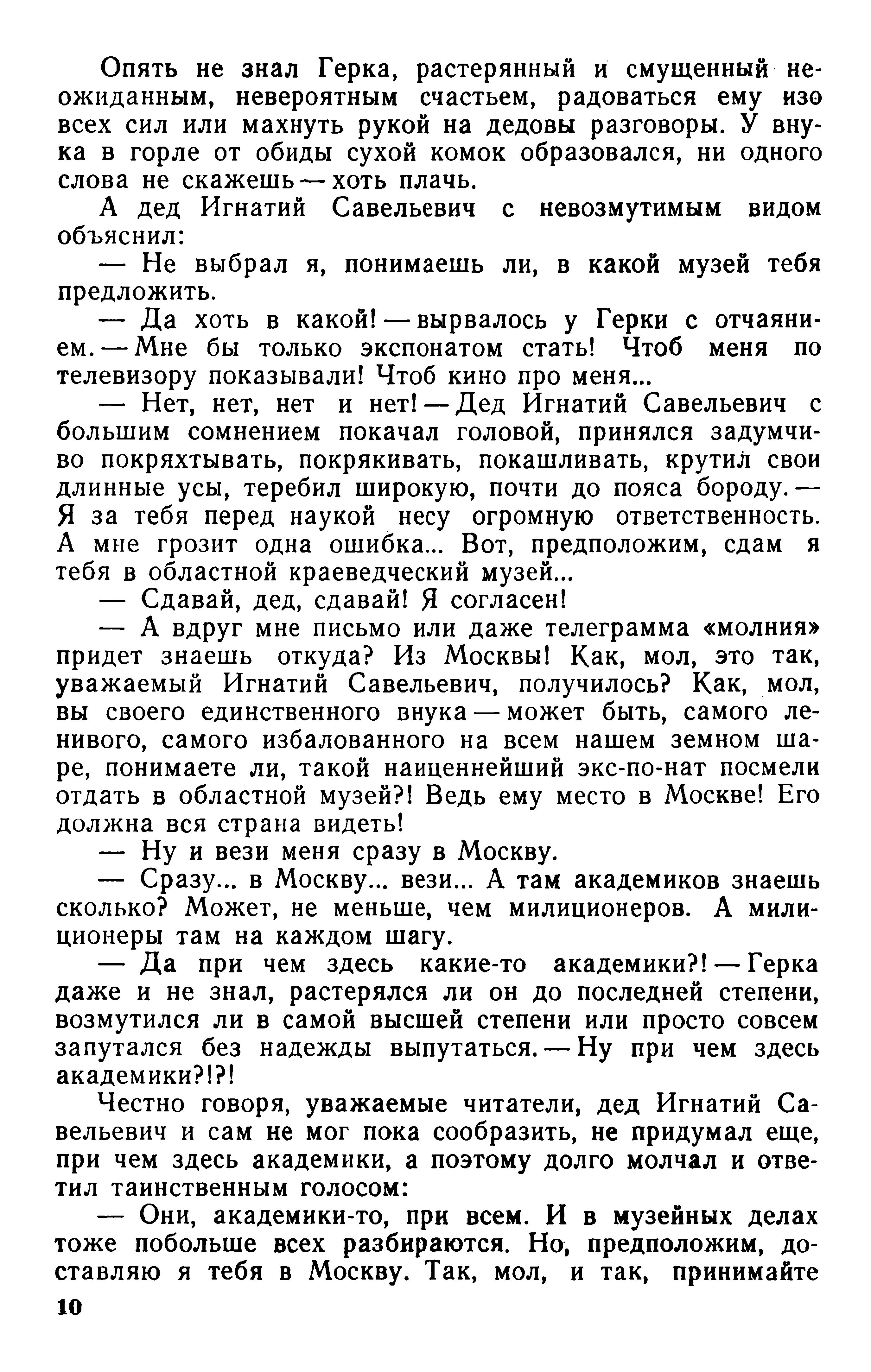 Опять не знал Герка, растерянный и смущенный неожиданным, невероятным счастьем, радоваться ему изо всех сил или махнуть рукой на дедовы разговоры. У внука в горле от обиды сухой комок образовался, ни одного слова не скажешь — хоть плачь.

А дед Игнатий Савельевич с невозмутимым видом объяснил:

— Не выбрал я, понимаешь ли, в какой музей тебя предложить.

— Да хоть в какой! — вырвалось у Герки с отчаянием. — Мне бы только экспонатом стать! Чтоб меня по телевизору показывали! Чтоб кино про меня...

— Нет, нет, нет и нет! — Дед Игнатий Савельевич с большим сомнением покачал головой, принялся задумчиво покряхтывать, покрякивать, покашливать, крутил свои длинные усы, теребил широкую, почти до пояса бороду. — Я за тебя перед наукой несу огромную ответственность. А мне грозит одна ошибка... Вот, предположим, сдам я тебя в областной краеведческий музей...

— Сдавай, дед, сдавай! Я согласен!

— А вдруг мне письмо или даже телеграмма «молния» придет знаешь откуда? Из Москвы! Как, мол, это так, уважаемый Игнатий Савельевич, получилось? Как, мол, вы своего единственного внука — может быть, самого ленивого, самого избалованного на всем нашем земном шаре, понимаете ли, такой наиценнейший экс-по-нат посмели отдать в областной музей?! Ведь ему место в Москве! Его должна вся страна видеть!

— Ну и вези меня сразу в Москву.

— Сразу... в Москву... вези... А там академиков знаешь сколько? Может, не меньше, чем милиционеров. А милиционеры там на каждом шагу.

— Да при чем здесь какие-то академики?! — Герка даже и не знал, растерялся ли он до последней степени, возмутился ли в самой высшей степени или просто совсем запутался без надежды выпутаться. — Ну при чем здесь академики?!?!

Честно говоря, уважаемые читатели, дед Игнатий Савельевич и сам не мог пока сообразить, не придумал еще, при чем здесь академики, а поэтому долго молчал и ответил таинственным голосом:

— Они, академики-то, при всем. И в музейных делах тоже побольше всех разбираются. Но, предположим, доставляю я тебя в Москву. Так, мол, и так, принимайте

10